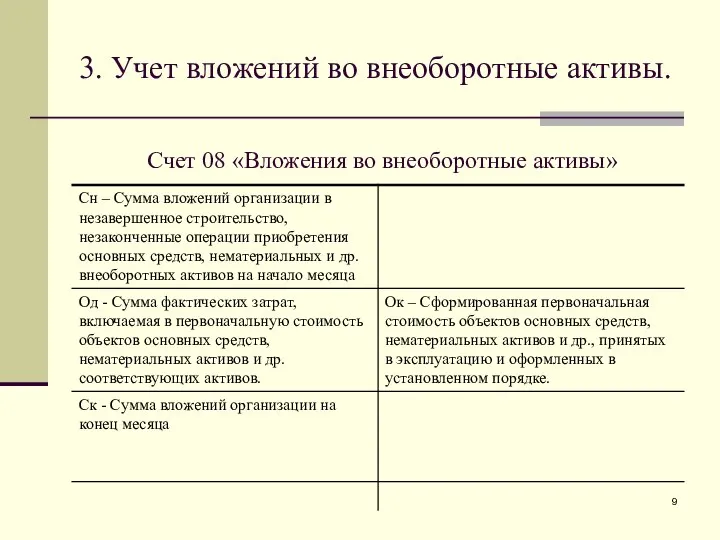 3. Учет вложений во внеоборотные активы.

Счет 08 «Вложения во внеоборотные активы»

| | |
|---|---|
| Сн – Сумма вложений организации в незавершенное строительство, незаконченные операции приобретения основных средств, нематериальных и др. внеоборотных активов на начало месяца | |
| Од - Сумма фактических затрат, включаемая в первоначальную стоимость объектов основных средств, нематериальных активов и др. соответствующих активов. | Ок – Сформированная первоначальная стоимость объектов основных средств, нематериальных активов и др., принятых в эксплуатацию и оформленных в установленном порядке. |
| Ск - Сумма вложений организации на конец месяца | |

9